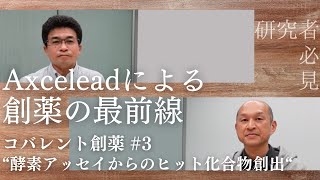 研究者必見

Axceleadによる
創薬の最前線

コバレント創薬 #3
“酵素アッセイからのヒット化合物創出“